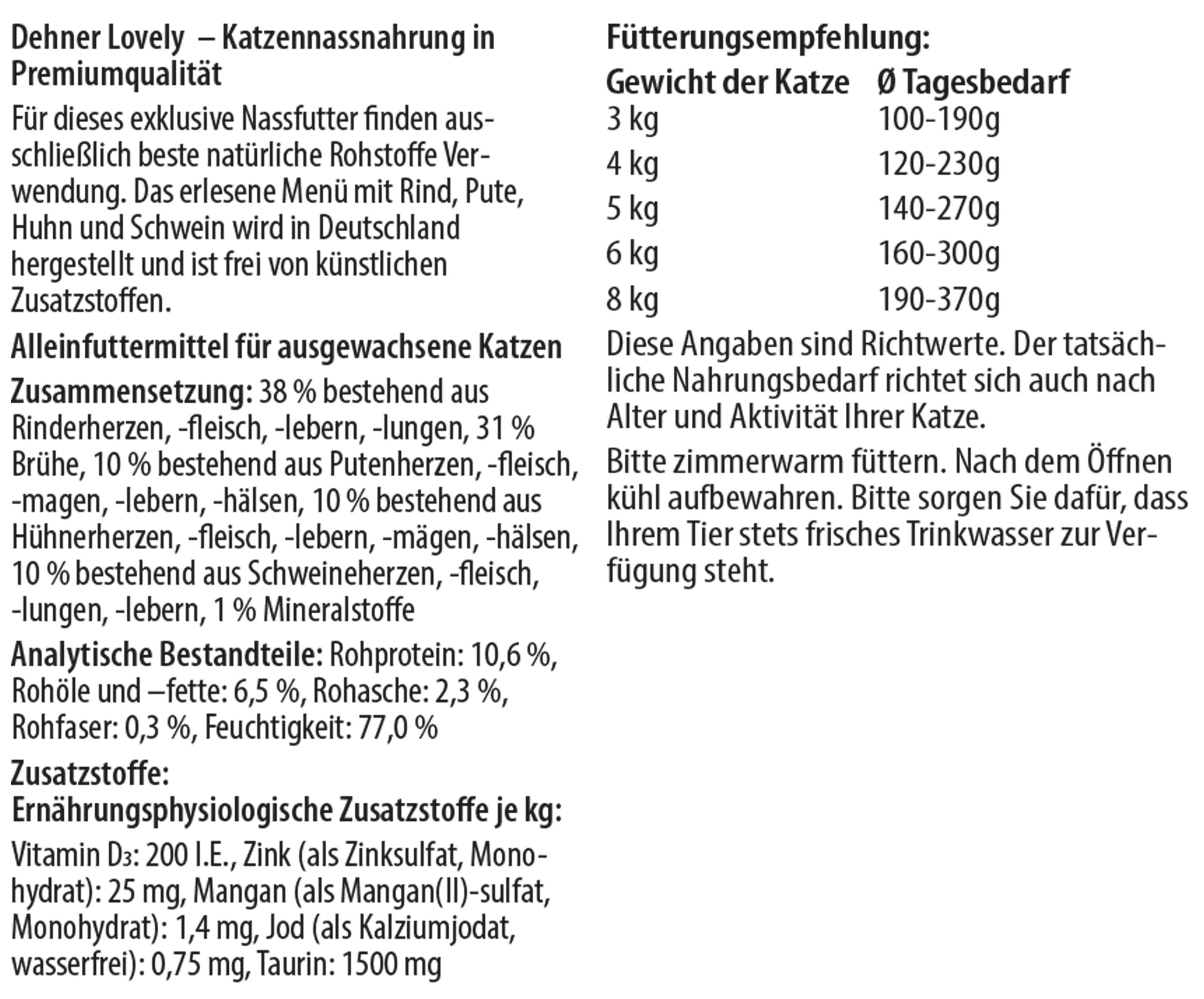 Dehner Lovely – Katzennassnahrung in Premiumqualität

Für dieses exklusive Nassfutter finden ausschließlich beste natürliche Rohstoffe Verwendung. Das erlesene Menü mit Rind, Pute, Huhn und Schwein wird in Deutschland hergestellt und ist frei von künstlichen Zusatzstoffen.

Alleinfuttermittel für ausgewachsene Katzen

Zusammensetzung: 38 % bestehend aus Rinderherzen, -fleisch, -lebern, -lungen, 31 % Brühe, 10 % bestehend aus Putenherzen, -fleisch, -magen, -lebern, -hälsen, 10 % bestehend aus Hühnerherzen, -fleisch, -lebern, -mägen, -hälsen, 10 % bestehend aus Schweineherzen, -fleisch, -lungen, -lebern, 1 % Mineralstoffe

Analytische Bestandteile: Rohprotein: 10,6 %, Rohöle und –fette: 6,5 %, Rohasche: 2,3 %, Rohfaser: 0,3 %, Feuchtigkeit: 77,0 %

Zusatzstoffe:
Ernährungsphysiologische Zusatzstoffe je kg:

Vitamin $D_3$: 200 I.E., Zink (als Zinksulfat, Monohydrat): 25 mg, Mangan (als Mangan(II)-sulfat, Monohydrat): 1,4 mg, Jod (als Kalziumjodat, wasserfrei): 0,75 mg, Taurin: 1500 mg

Fütterungsempfehlung:

| Gewicht der Katze | Ø Tagesbedarf |
|---|---|
| 3 kg | 100-190g |
| 4 kg | 120-230g |
| 5 kg | 140-270g |
| 6 kg | 160-300g |
| 8 kg | 190-370g |

Diese Angaben sind Richtwerte. Der tatsächliche Nahrungsbedarf richtet sich auch nach Alter und Aktivität Ihrer Katze.

Bitte zimmerwarm füttern. Nach dem Öffnen kühl aufbewahren. Bitte sorgen Sie dafür, dass Ihrem Tier stets frisches Trinkwasser zur Verfügung steht.